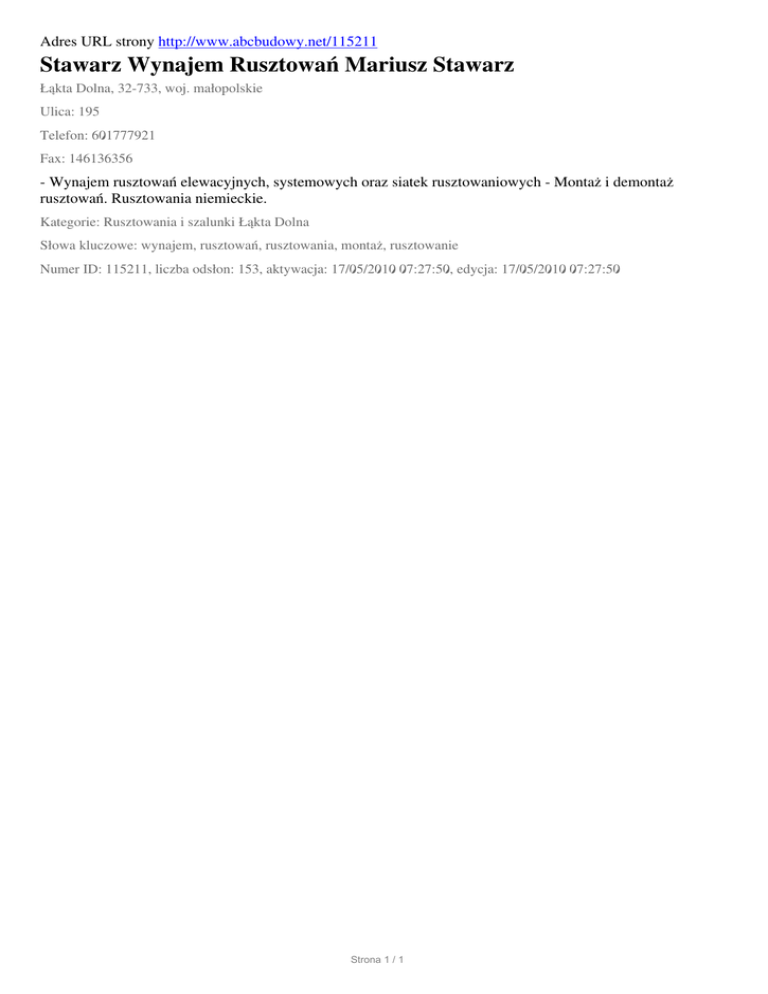 Adres URL strony http://www.abcbudowy.net/115211

Stawarz Wynajem Rusztowań Mariusz Stawarz

Łąkta Dolna, 32-733, woj. małopolskie

Ulica: 195

Telefon: 601777921

Fax: 146136356

- Wynajem rusztowań elewacyjnych, systemowych oraz siatek rusztowaniowych - Montaż i demontaż rusztowań. Rusztowania niemieckie.

Kategorie: Rusztowania i szalunki Łąkta Dolna

Słowa kluczowe: wynajem, rusztowań, rusztowania, montaż, rusztowanie

Numer ID: 115211, liczba odsłon: 153, aktywacja: 17/05/2010 07:27:50, edycja: 17/05/2010 07:27:50

Strona 1 / 1